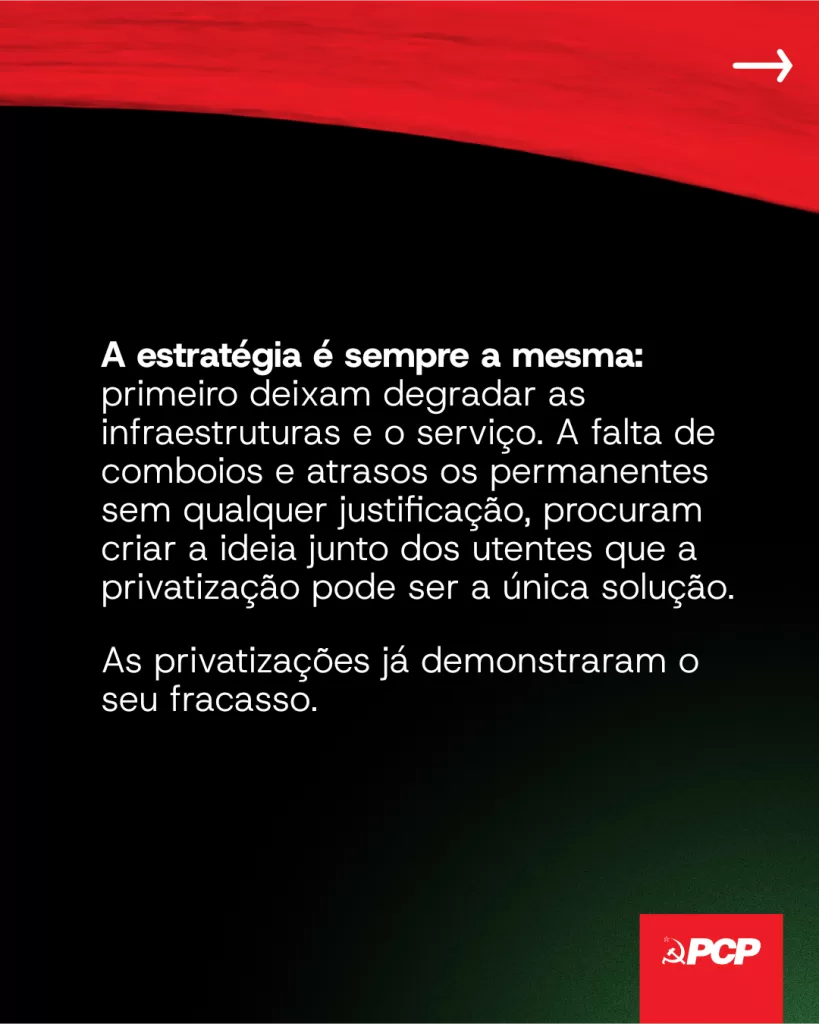 →

A estratégia é sempre a mesma: primeiro deixam degradar as infraestruturas e o serviço. A falta de comboios e atrasos os permanentes sem qualquer justificação, procuram criar a ideia junto dos utentes que a privatização pode ser a única solução.

As privatizações já demonstraram o seu fracasso.

PCP